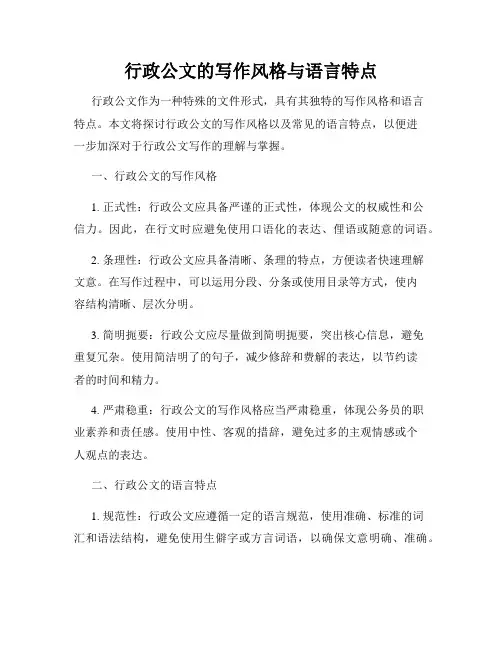 行政公文的写作风格与语言特点

行政公文作为一种特殊的文件形式，具有其独特的写作风格和语言特点。本文将探讨行政公文的写作风格以及常见的语言特点，以便进一步加深对于行政公文写作的理解与掌握。

一、行政公文的写作风格

1. 正式性：行政公文应具备严谨的正式性，体现公文的权威性和公信力。因此，在行文时应避免使用口语化的表达、俚语或随意的词语。

2. 条理性：行政公文应具备清晰、条理的特点，方便读者快速理解文意。在写作过程中，可以运用分段、分条或使用目录等方式，使内容结构清晰、层次分明。

3. 简明扼要：行政公文应尽量做到简明扼要，突出核心信息，避免重复冗杂。使用简洁明了的句子，减少修辞和费解的表达，以节约读者的时间和精力。

4. 严肃稳重：行政公文的写作风格应当严肃稳重，体现公务员的职业素养和责任感。使用中性、客观的措辞，避免过多的主观情感或个人观点的表达。

二、行政公文的语言特点

1. 规范性：行政公文应遵循一定的语言规范，使用准确、标准的词汇和语法结构，避免使用生僻字或方言词语，以确保文意明确、准确。